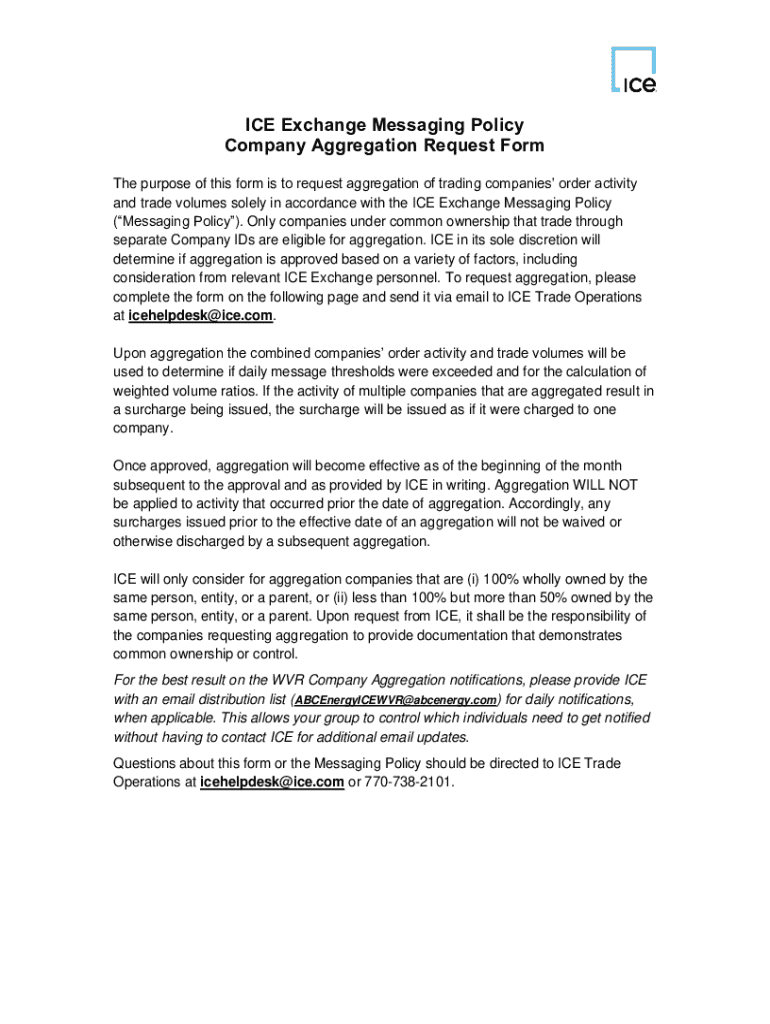 ICE

ICE Exchange Messaging Policy
Company Aggregation Request Form

The purpose of this form is to request aggregation of trading companies' order activity and trade volumes solely in accordance with the ICE Exchange Messaging Policy ("Messaging Policy"). Only companies under common ownership that trade through separate Company IDs are eligible for aggregation. ICE in its sole discretion will determine if aggregation is approved based on a variety of factors, including consideration from relevant ICE Exchange personnel. To request aggregation, please complete the form on the following page and send it via email to ICE Trade Operations at icehelpdesk@ice.com.

Upon aggregation the combined companies' order activity and trade volumes will be used to determine if daily message thresholds were exceeded and for the calculation of weighted volume ratios. If the activity of multiple companies that are aggregated result in a surcharge being issued, the surcharge will be issued as if it were charged to one company.

Once approved, aggregation will become effective as of the beginning of the month subsequent to the approval and as provided by ICE in writing. Aggregation WILL NOT be applied to activity that occurred prior the date of aggregation. Accordingly, any surcharges issued prior to the effective date of an aggregation will not be waived or otherwise discharged by a subsequent aggregation.

ICE will only consider for aggregation companies that are (i) 100% wholly owned by the same person, entity, or a parent, or (ii) less than 100% but more than 50% owned by the same person, entity, or a parent. Upon request from ICE, it shall be the responsibility of the companies requesting aggregation to provide documentation that demonstrates common ownership or control.

For the best result on the WVR Company Aggregation notifications, please provide ICE with an email distribution list (ABCEnergyICEWVR@abcenergy.com) for daily notifications, when applicable. This allows your group to control which individuals need to get notified without having to contact ICE for additional email updates.

Questions about this form or the Messaging Policy should be directed to ICE Trade Operations at icehelpdesk@ice.com or 770-738-2101.